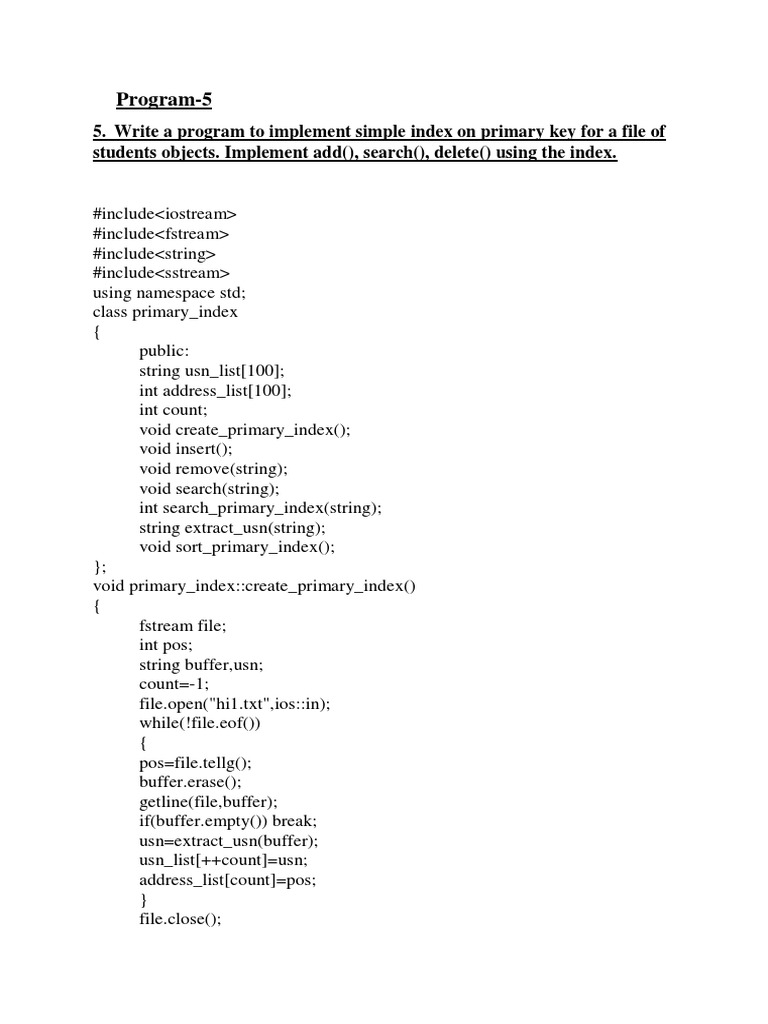 Program-5

5. Write a program to implement simple index on primary key for a file of students objects. Implement add(), search(), delete() using the index.

#include<iostream>
#include<fstream>
#include<string>
#include<sstream>
using namespace std;
class primary_index
{
public:
string usn_list[100];
int address_list[100];
int count;
void create_primary_index();
void insert();
void remove(string);
void search(string);
int search_primary_index(string);
string extract_usn(string);
void sort_primary_index();
};
void primary_index::create_primary_index()
{
fstream file;
int pos;
string buffer,usn;
count=-1;
file.open("hi1.txt",ios::in);
while(!file.eof())
{
pos=file.tellg();
buffer.erase();
getline(file,buffer);
if(buffer.empty()) break;
usn=extract_usn(buffer);
usn_list[++count]=usn;
address_list[count]=pos;
}
file.close();